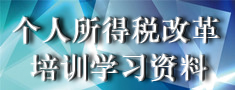 个人所得税改革
培训学习资料